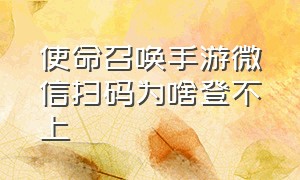 使命召唤手游微信扫码为啥登不上